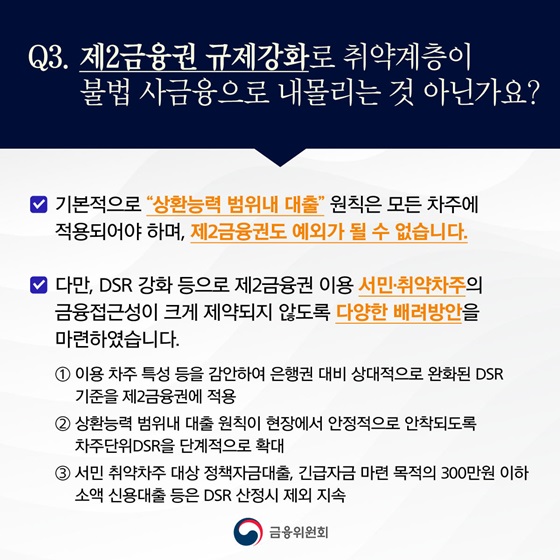 Q3. 제2금융권 규제강화로 취약계층이 불법 사금융으로 내몰리는 것 아닌가요?

기본적으로 "상환능력 범위내 대출" 원칙은 모든 차주에 적용되어야 하며, 제2금융권도 예외가 될 수 없습니다.

다만, DSR 강화 등으로 제2금융권 이용 서민·취약차주의 금융접근성이 크게 제약되지 않도록 다양한 배려방안을 마련하였습니다.

① 이용 차주 특성 등을 감안하여 은행권 대비 상대적으로 완화된 DSR 기준을 제2금융권에 적용

② 상환능력 범위내 대출 원칙이 현장에서 안정적으로 안착되도록 차주단위DSR을 단계적으로 확대

③ 서민 취약차주 대상 정책자금대출, 긴급자금 마련 목적의 300만원 이하 소액 신용대출 등은 DSR 산정시 제외 지속

금융위원회